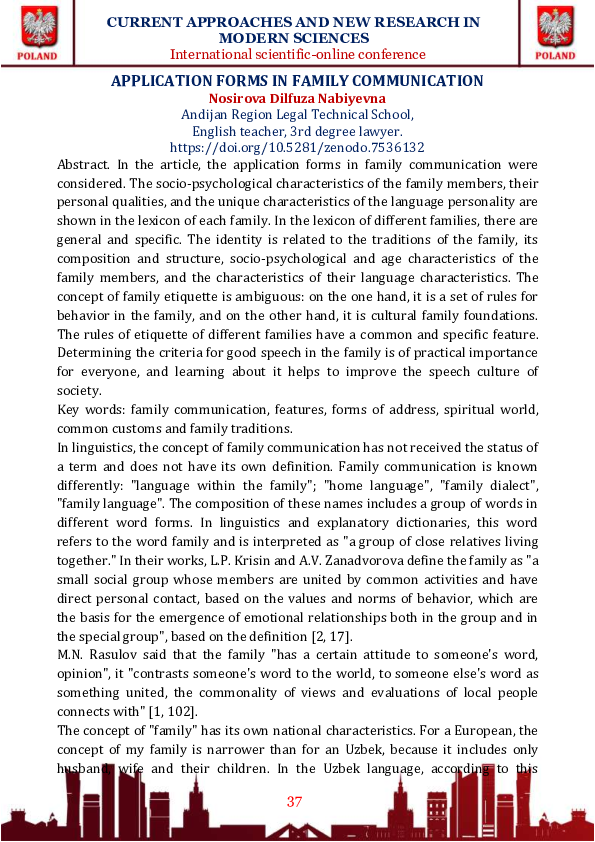 POLAND

CURRENT APPROACHES AND NEW RESEARCH IN MODERN SCIENCES
International scientific-online conference

POLAND

APPLICATION FORMS IN FAMILY COMMUNICATION
Nosirova Dilfuza Nabiyevna
Andijan Region Legal Technical School,
English teacher, 3rd degree lawyer.
https://doi.org/10.5281/zenodo.7536132

Abstract. In the article, the application forms in family communication were considered. The socio-psychological characteristics of the family members, their personal qualities, and the unique characteristics of the language personality are shown in the lexicon of each family. In the lexicon of different families, there are general and specific. The identity is related to the traditions of the family, its composition and structure, socio-psychological and age characteristics of the family members, and the characteristics of their language characteristics. The concept of family etiquette is ambiguous: on the one hand, it is a set of rules for behavior in the family, and on the other hand, it is cultural family foundations. The rules of etiquette of different families have a common and specific feature. Determining the criteria for good speech in the family is of practical importance for everyone, and learning about it helps to improve the speech culture of society.

Key words: family communication, features, forms of address, spiritual world, common customs and family traditions.

In linguistics, the concept of family communication has not received the status of a term and does not have its own definition. Family communication is known differently: "language within the family"; "home language", "family dialect", "family language". The composition of these names includes a group of words in different word forms. In linguistics and explanatory dictionaries, this word refers to the word family and is interpreted as "a group of close relatives living together." In their works, L.P. Krisin and A.V. Zanadvorova define the family as "a small social group whose members are united by common activities and have direct personal contact, based on the values and norms of behavior, which are the basis for the emergence of emotional relationships both in the group and in the special group", based on the definition [2, 17].

M.N. Rasulov said that the family "has a certain attitude to someone's word, opinion", it "contrasts someone's word to the world, to someone else's word as something united, the commonality of views and evaluations of local people connects with" [1, 102].

The concept of "family" has its own national characteristics. For a European, the concept of my family is narrower than for an Uzbek, because it includes only husband, wife and their children. In the Uzbek language, according to this

37